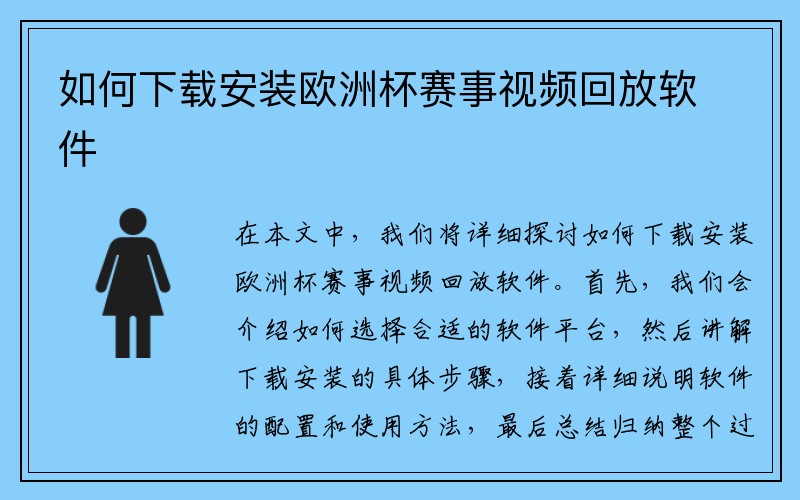 如何下载安装欧洲杯赛事视频回放软件

在本文中，我们将详细探讨如何下载安装欧洲杯赛事视频回放软件。首先，我们会介绍如何选择合适的软件平台，然后讲解下载安装的具体步骤，接着详细说明软件的配置和使用方法，最后总结归纳整个过